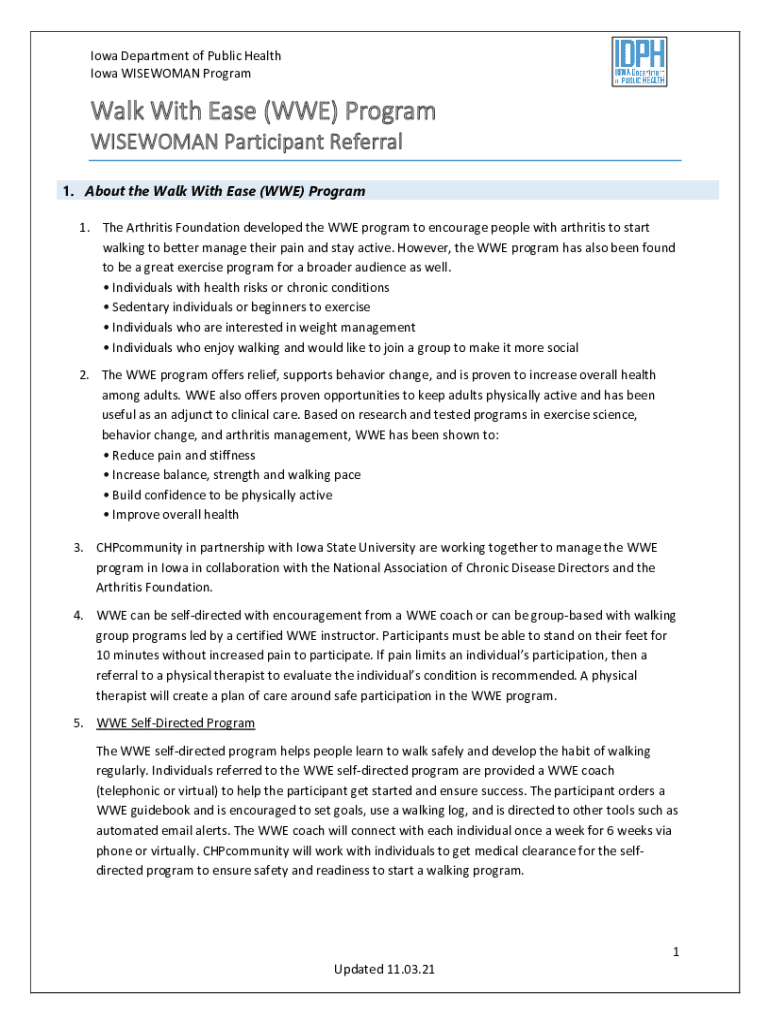 Iowa Department of Public Health
Iowa WISEWOMAN Program

IDPH
IOWA Department of PUBLIC HEALTH

Walk With Ease (WWE) Program
WISEWOMAN Participant Referral

1. About the Walk With Ease (WWE) Program

1. The Arthritis Foundation developed the WWE program to encourage people with arthritis to start walking to better manage their pain and stay active. However, the WWE program has also been found to be a great exercise program for a broader audience as well.
• Individuals with health risks or chronic conditions
• Sedentary individuals or beginners to exercise
• Individuals who are interested in weight management
• Individuals who enjoy walking and would like to join a group to make it more social

2. The WWE program offers relief, supports behavior change, and is proven to increase overall health among adults. WWE also offers proven opportunities to keep adults physically active and has been useful as an adjunct to clinical care. Based on research and tested programs in exercise science, behavior change, and arthritis management, WWE has been shown to:
• Reduce pain and stiffness
• Increase balance, strength and walking pace
• Build confidence to be physically active
• Improve overall health

3. CHPcommunity in partnership with Iowa State University are working together to manage the WWE program in Iowa in collaboration with the National Association of Chronic Disease Directors and the Arthritis Foundation.

4. WWE can be self-directed with encouragement from a WWE coach or can be group-based with walking group programs led by a certified WWE instructor. Participants must be able to stand on their feet for 10 minutes without increased pain to participate. If pain limits an individual's participation, then a referral to a physical therapist to evaluate the individual's condition is recommended. A physical therapist will create a plan of care around safe participation in the WWE program.

5. WWE Self-Directed Program

The WWE self-directed program helps people learn to walk safely and develop the habit of walking regularly. Individuals referred to the WWE self-directed program are provided a WWE coach (telephonic or virtual) to help the participant get started and ensure success. The participant orders a WWE guidebook and is encouraged to set goals, use a walking log, and is directed to other tools such as automated email alerts. The WWE coach will connect with each individual once a week for 6 weeks via phone or virtually. CHPcommunity will work with individuals to get medical clearance for the self-directed program to ensure safety and readiness to start a walking program.

1

Updated 11.03.21